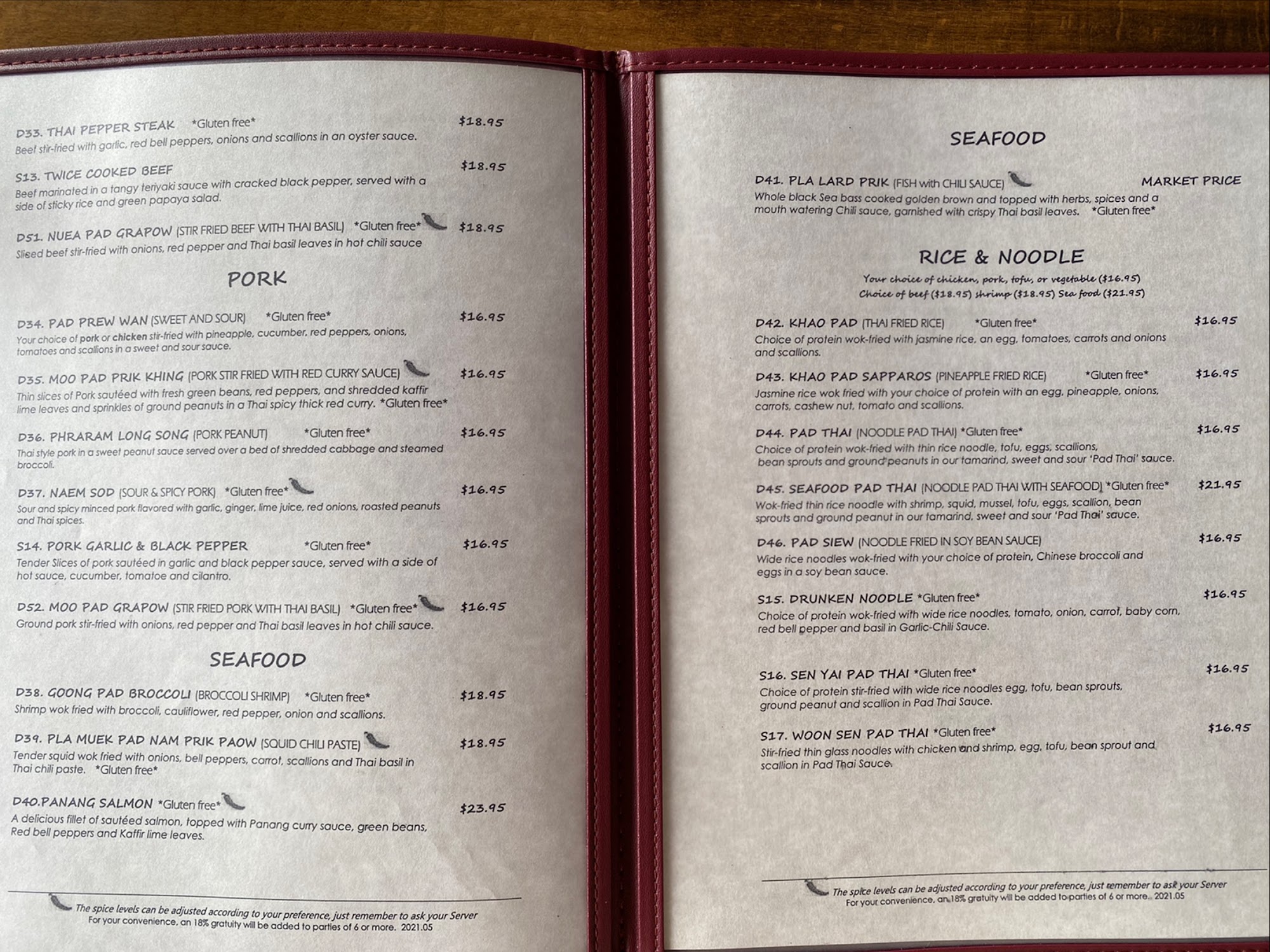 D33. THAI PEPPER STEAK *Gluten free* $18.95
Beef stir-fried with garlic, red bell peppers, onions and scallions in an oyster sauce.

S13. TWICE COOKED BEEF $18.95
Beef marinated in a tangy teriyaki sauce with cracked black pepper, served with a side of sticky rice and green papaya salad.

D51. NUEA PAD GRAPOW (STIR FRIED BEEF WITH THAI BASIL) *Gluten free* $18.95
Sliced beef stir-fried with onions, red pepper and Thai basil leaves in hot chili sauce

PORK

D34. PAD PREW WAN (SWEET AND SOUR) *Gluten free* $16.95
Your choice of pork or chicken stir-fried with pineapple, cucumber, red peppers, onions, tomatoes and scallions in a sweet and sour sauce.

D35. MOO PAD PRIK KHING (PORK STIR FRIED WITH RED CURRY SAUCE) $16.95
Thin slices of Pork sautéed with fresh green beans, red peppers, and shredded kaffir lime leaves and sprinkles of ground peanuts in a Thai spicy thick red curry. *Gluten free*

D36. PHRARAM LONG SONG (PORK PEANUT) *Gluten free* $16.95
Thai style pork in a sweet peanut sauce served over a bed of shredded cabbage and steamed broccoli.

D37. NAEM SOD (SOUR & SPICY PORK) *Gluten free* $16.95
Sour and spicy minced pork flavored with garlic, ginger, lime juice, red onions, roasted peanuts and Thai spices.

S14. PORK GARLIC & BLACK PEPPER *Gluten free* $16.95
Tender Slices of pork sautéed in garlic and black pepper sauce, served with a side of hot sauce, cucumber, tomatoe and cilantro.

D52. MOO PAD GRAPOW (STIR FRIED PORK WITH THAI BASIL) *Gluten free* $16.95
Ground pork stir-fried with onions, red pepper and Thai basil leaves in hot chili sauce.

SEAFOOD

D38. GOONG PAD BROCCOLI (BROCCOLI SHRIMP) *Gluten free* $18.95
Shrimp wok fried with broccoli, cauliflower, red pepper, onion and scallions.

D39. PLA MUEK PAD NAM PRIK PAOW (SQUID CHILI PASTE) $18.95
Tender squid wok fried with onions, bell peppers, carrot, scallions and Thai basil in Thai chili paste. *Gluten free*

D40.PANANG SALMON *Gluten free* $23.95
A delicious fillet of sautéed salmon, topped with Panang curry sauce, green beans, Red bell peppers and Kaffir lime leaves.

The spice levels can be adjusted according to your preference, just remember to ask your Server
For your convenience, an 18% gratuity will be added to parties of 6 or more. 2021.05

SEAFOOD

D41. PLA LARD PRIK (FISH with CHILI SAUCE) MARKET PRICE
Whole black Sea bass cooked golden brown and topped with herbs, spices and a mouth watering Chili sauce, garnished with crispy Thai basil leaves. *Gluten free*

RICE & NOODLE
Your choice of chicken, pork, tofu, or vegetable ($16.95)
Choice of beef ($18.95) shrimp ($18.95) Sea food ($21.95)

D42. KHAO PAD (THAI FRIED RICE) *Gluten free* $16.95
Choice of protein wok-fried with jasmine rice, an egg, tomatoes, carrots and onions and scallions.

D43. KHAO PAD SAPPAROS (PINEAPPLE FRIED RICE) *Gluten free* $16.95
Jasmine rice wok fried with your choice of protein with an egg, pineapple, onions, carrots, cashew nut, tomato and scallions.

D44. PAD THAI (NOODLE PAD THAI) *Gluten free* $16.95
Choice of protein wok-fried with thin rice noodle, tofu, eggs, scallions, bean sprouts and ground peanuts in our tamarind, sweet and sour 'Pad Thai' sauce.

D45. SEAFOOD PAD THAI (NOODLE PAD THAI WITH SEAFOOD) *Gluten free* $21.95
Wok-fried thin rice noodle with shrimp, squid, mussel, tofu, eggs, scallion, bean sprouts and ground peanut in our tamarind, sweet and sour 'Pad Thai' sauce.

D46. PAD SIEW (NOODLE FRIED IN SOY BEAN SAUCE) $16.95
Wide rice noodles wok-fried with your choice of protein, Chinese broccoli and eggs in a soy bean sauce.

S15. DRUNKEN NOODLE *Gluten free* $16.95
Choice of protein wok-fried with wide rice noodles, tomato, onion, carrot, baby corn, red bell pepper and basil in Garlic-Chili Sauce.

S16. SEN YAI PAD THAI *Gluten free* $16.95
Choice of protein stir-fried with wide rice noodles egg, tofu, bean sprouts, ground peanut and scallion in Pad Thai Sauce.

S17. WOON SEN PAD THAI *Gluten free* $16.95
Stir-fried thin glass noodles with chicken and shrimp, egg, tofu, bean sprout and scallion in Pad Thai Sauce.

The spice levels can be adjusted according to your preference, just remember to ask your Server
For your convenience, an 18% gratuity will be added to parties of 6 or more. 2021.05